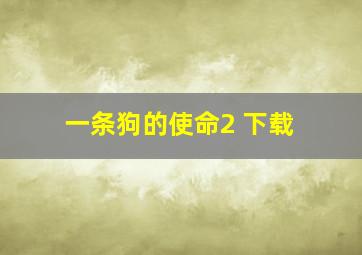 一条狗的使命2 下载